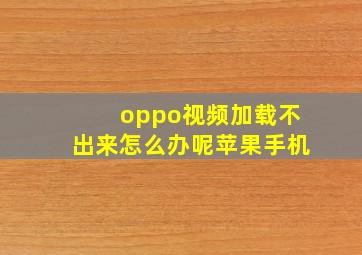 oppo视频加载不出来怎么办呢苹果手机